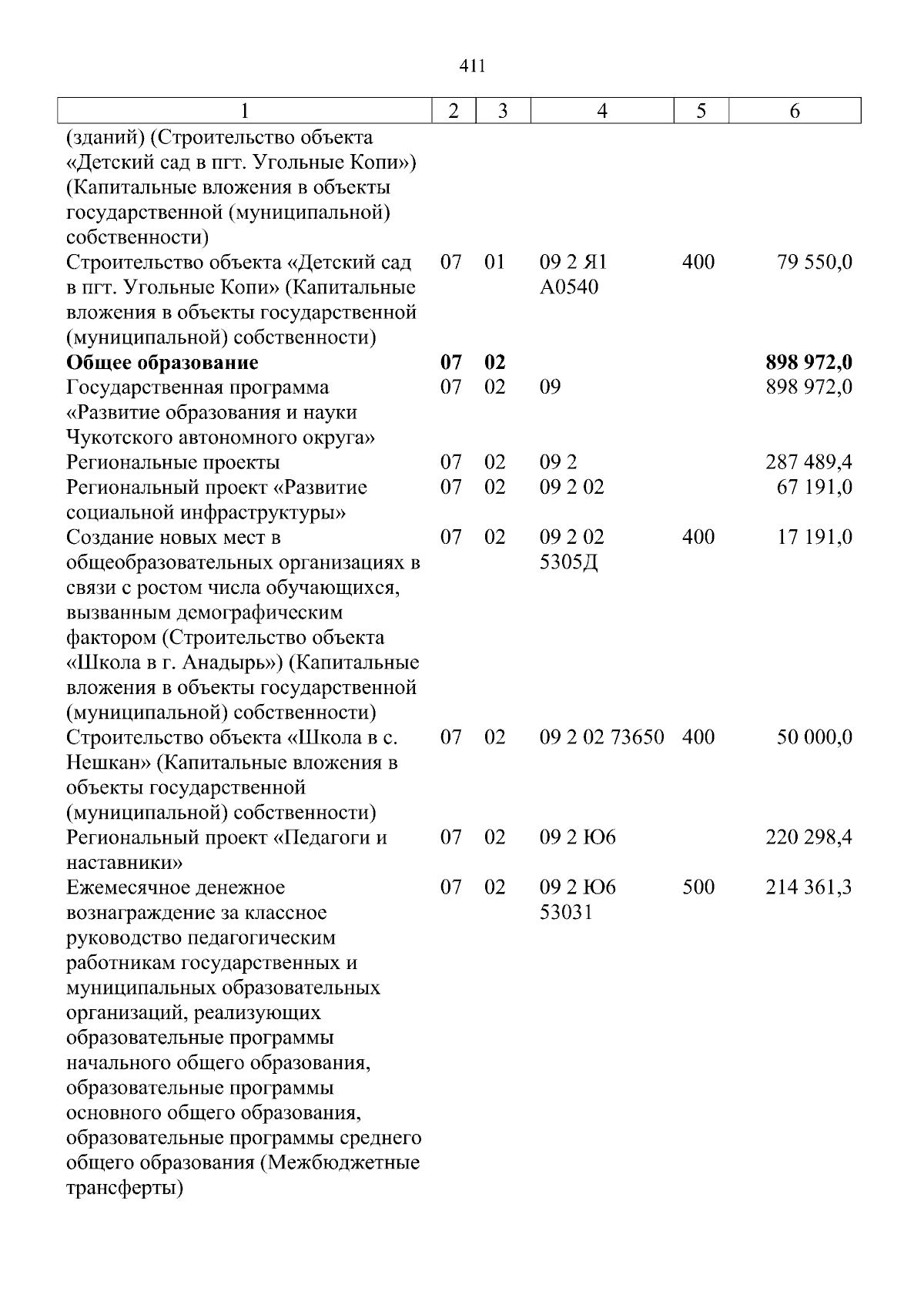 411

| 1 | 2 | 3 | 4 | 5 | 6 |
|---|---|---|---|---|---|
| (зданий) (Строительство объекта «Детский сад в пгт. Угольные Копи») (Капитальные вложения в объекты государственной (муниципальной) собственности) | | | | | |
| Строительство объекта «Детский сад в пгт. Угольные Копи» (Капитальные вложения в объекты государственной (муниципальной) собственности) | 07 | 01 | 09 2 Я1 А0540 | 400 | 79 550,0 |
| Общее образование | 07 | 02 | | | 898 972,0 |
| Государственная программа «Развитие образования и науки Чукотского автономного округа» | 07 | 02 | 09 | | 898 972,0 |
| Региональные проекты | 07 | 02 | 09 2 | | 287 489,4 |
| Региональный проект «Развитие социальной инфраструктуры» | 07 | 02 | 09 2 02 | | 67 191,0 |
| Создание новых мест в общеобразовательных организациях в связи с ростом числа обучающихся, вызванным демографическим фактором (Строительство объекта «Школа в г. Анадырь») (Капитальные вложения в объекты государственной (муниципальной) собственности) | 07 | 02 | 09 2 02 5305Д | 400 | 17 191,0 |
| Строительство объекта «Школа в с. Нешкан» (Капитальные вложения в объекты государственной (муниципальной) собственности) | 07 | 02 | 09 2 02 73650 | 400 | 50 000,0 |
| Региональный проект «Педагоги и наставники» | 07 | 02 | 09 2 Ю6 | | 220 298,4 |
| Ежемесячное денежное вознаграждение за классное руководство педагогическим работникам государственных и муниципальных образовательных организаций, реализующих образовательные программы начального общего образования, образовательные программы основного общего образования, образовательные программы среднего общего образования (Межбюджетные трансферты) | 07 | 02 | 09 2 Ю6 53031 | 500 | 214 361,3 |